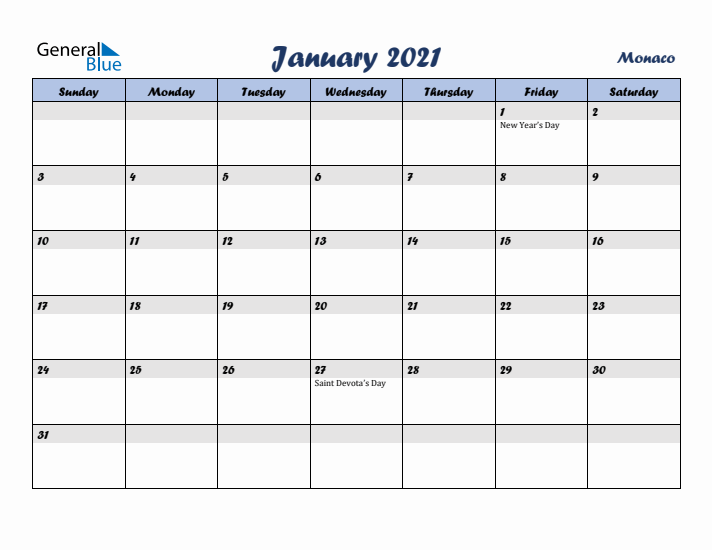 General Blue

January 2021

Monaco

| Sunday | Monday | Tuesday | Wednesday | Thursday | Friday | Saturday |
|---|---|---|---|---|---|---|
| | | | | | 1 New Year's Day | 2 |
| 3 | 4 | 5 | 6 | 7 | 8 | 9 |
| 10 | 11 | 12 | 13 | 14 | 15 | 16 |
| 17 | 18 | 19 | 20 | 21 | 22 | 23 |
| 24 | 25 | 26 | 27 Saint Devota's Day | 28 | 29 | 30 |
| 31 | | | | | | |